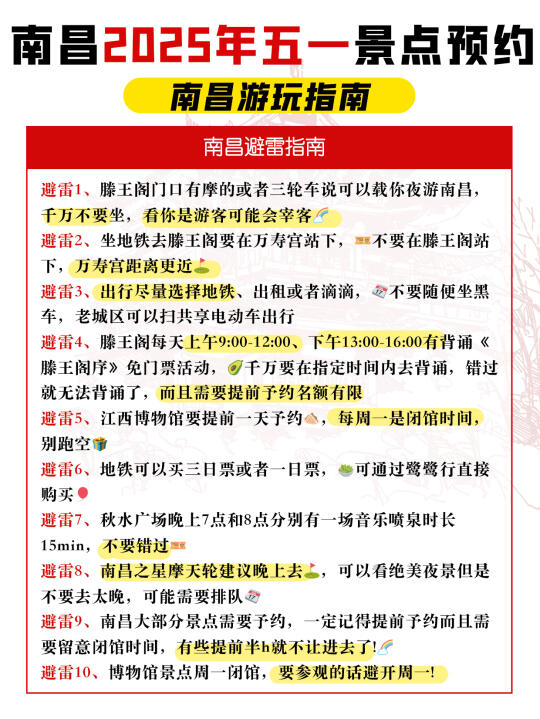 南昌2025年五一景点预约

南昌游玩指南

南昌避雷指南

避雷1、滕王阁门口有摩的或者三轮车说可以载你夜游南昌，千万不要坐，看你是游客可能会宰客

避雷2、坐地铁去滕王阁要在万寿宫站下，不要在滕王阁站下，万寿宫距离更近

避雷3、出行尽量选择地铁、出租或者滴滴，不要随便坐黑车，老城区可以扫共享电动车出行

避雷4、滕王阁每天上午9:00-12:00、下午13:00-16:00有背诵《滕王阁序》免门票活动，千万要在指定时间内去背诵，错过就无法背诵了，而且需要提前予约名额有限

避雷5、江西博物馆要提前一天予约，每周一是闭馆时间，别跑空

避雷6、地铁可以买三日票或者一日票，可通过鹭鹭行直接购买

避雷7、秋水广场晚上7点和8点分别有一场音乐喷泉时长15min，不要错过

避雷8、南昌之星摩天轮建议晚上去，可以看绝美夜景但是不要去太晚，可能需要排队

避雷9、南昌大部分景点需要予约，一定记得提前予约而且需要留意闭馆时间，有些提前半h就不让进去了!

避雷10、博物馆景点周一闭馆，要参观的话避开周一!